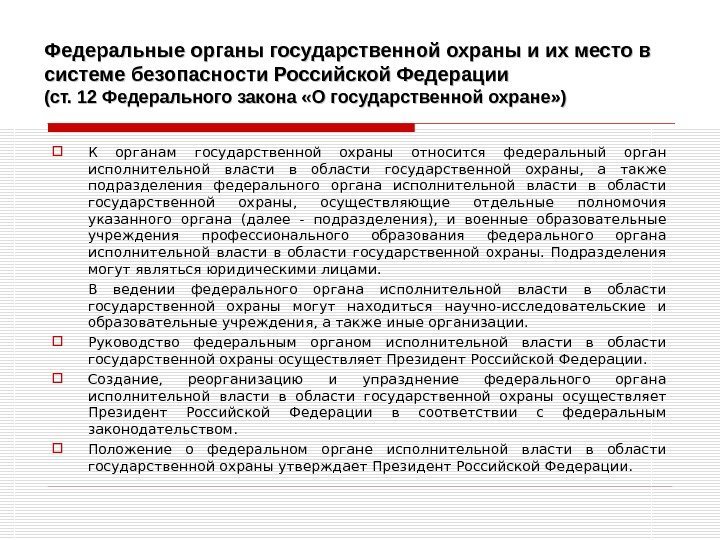 Федеральные органы государственной охраны и их место в системе безопасности Российской Федерации
(ст. 12 Федерального закона «О государственной охране»)

К органам государственной охраны относится федеральный орган исполнительной власти в области государственной охраны, а также подразделения федерального органа исполнительной власти в области государственной охраны, осуществляющие отдельные полномочия указанного органа (далее - подразделения), и военные образовательные учреждения профессионального образования федерального органа исполнительной власти в области государственной охраны. Подразделения могут являться юридическими лицами.

В ведении федерального органа исполнительной власти в области государственной охраны могут находиться научно-исследовательские и образовательные учреждения, а также иные организации.

Руководство федеральным органом исполнительной власти в области государственной охраны осуществляет Президент Российской Федерации.

Создание, реорганизацию и упразднение федерального органа исполнительной власти в области государственной охраны осуществляет Президент Российской Федерации в соответствии с федеральным законодательством.

Положение о федеральном органе исполнительной власти в области государственной охраны утверждает Президент Российской Федерации.